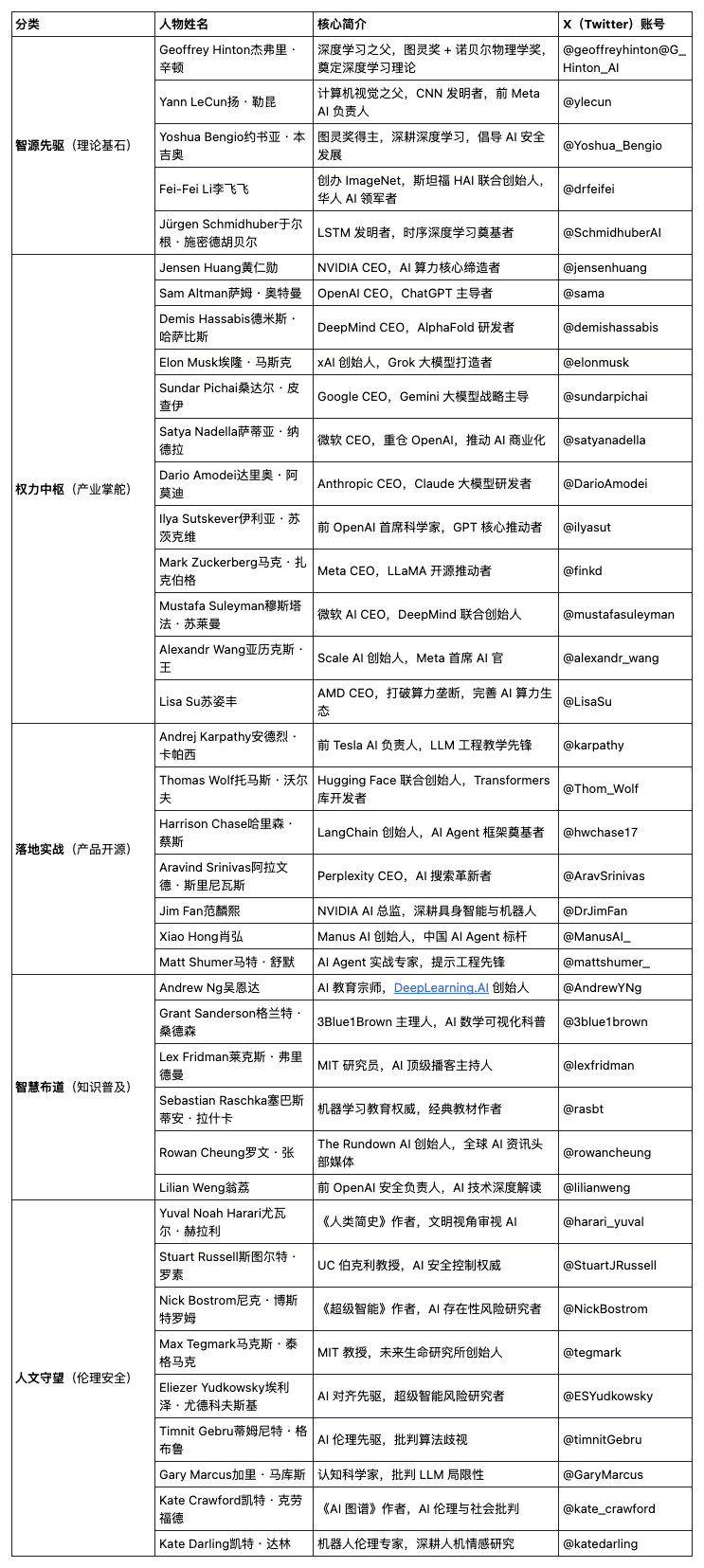 | 分类 | 人物姓名 | 核心简介 | X（Twitter）账号 |
|---|---|---|---|
| 智源先驱（理论基石） | Geoffrey Hinton杰弗里·辛顿 | 深度学习之父，图灵奖 + 诺贝尔物理学奖，奠定深度学习理论 | @geoffreyhinton@G_Hinton_AI |
| | Yann LeCun扬·勒昆 | 计算机视觉之父，CNN 发明者，前 Meta AI 负责人 | @ylecun |
| | Yoshua Bengio约书亚·本吉奥 | 图灵奖得主，深耕深度学习，倡导 AI 安全发展 | @Yoshua_Bengio |
| | Fei-Fei Li李飞飞 | 创办 ImageNet，斯坦福 HAI 联合创始人，华人 AI 领军者 | @drfeifei |
| | Jürgen Schmidhuber于尔根·施密德胡贝尔 | LSTM 发明者，时序深度学习奠基者 | @SchmidhuberAI |
| 权力中枢（产业掌舵） | Jensen Huang黄仁勋 | NVIDIA CEO，AI 算力核心缔造者 | @jensenhuang |
| | Sam Altman萨姆·奥特曼 | OpenAI CEO，ChatGPT 主导者 | @sama |
| | Demis Hassabis德米斯·哈萨比斯 | DeepMind CEO，AlphaFold 研发者 | @demishassabis |
| | Elon Musk埃隆·马斯克 | xAI 创始人，Grok 大模型打造者 | @elonmusk |
| | Sundar Pichai桑达尔·皮查伊 | Google CEO，Gemini 大模型战略主导 | @sundarpichai |
| | Satya Nadella萨蒂亚·纳德拉 | 微软 CEO，重仓 OpenAI，推动 AI 商业化 | @satyanadella |
| | Dario Amodei达里奥·阿莫迪 | Anthropic CEO，Claude 大模型研发者 | @DarioAmodei |
| | Ilya Sutskever伊利亚·苏茨克维 | 前 OpenAI 首席科学家，GPT 核心推动者 | @ilyasut |
| | Mark Zuckerberg马克·扎克伯格 | Meta CEO，LLaMA 开源推动者 | @finkd |
| | Mustafa Suleyman穆斯塔法·苏莱曼 | 微软 AI CEO，DeepMind 联合创始人 | @mustafasuleyman |
| | Alexandr Wang亚历克斯·王 | Scale AI 创始人，Meta 首席 AI 官 | @alexandr_wang |
| | Lisa Su苏姿丰 | AMD CEO，打破算力垄断，完善 AI 算力生态 | @LisaSu |
| 落地实战（产品开源） | Andrej Karpathy安德烈·卡帕西 | 前 Tesla AI 负责人，LLM 工程教学先锋 | @karpathy |
| | Thomas Wolf托马斯·沃尔夫 | Hugging Face 联合创始人，Transformers 库开发者 | @Thom_Wolf |
| | Harrison Chase哈里森·蔡斯 | LangChain 创始人，AI Agent 框架奠基者 | @hwchase17 |
| | Aravind Srinivas阿拉文德·斯里尼瓦斯 | Perplexity CEO，AI 搜索革新者 | @AravSrinivas |
| | Jim Fan范麟熙 | NVIDIA AI 总监，深耕具身智能与机器人 | @DrJimFan |
| | Xiao Hong肖弘 | Manus AI 创始人，中国 AI Agent 标杆 | @ManusAI_ |
| | Matt Shumer马特·舒默 | AI Agent 实战专家，提示工程先锋 | @mattshumer_ |
| 智慧布道（知识普及） | Andrew Ng吴恩达 | AI 教育宗师，DeepLearning.AI 创始人 | @AndrewYNg |
| | Grant Sanderson格兰特·桑德森 | 3Blue1Brown 主理人，AI 数学可视化科普 | @3blue1brown |
| | Lex Fridman莱克斯·弗里德曼 | MIT 研究员，AI 顶级播客主持人 | @lexfridman |
| | Sebastian Raschka塞巴斯蒂安·拉什卡 | 机器学习教育权威，经典教材作者 | @rasbt |
| | Rowan Cheung罗文·张 | The Rundown AI 创始人，全球 AI 资讯头部媒体 | @rowancheung |
| | Lilian Weng翁荔 | 前 OpenAI 安全负责人，AI 技术深度解读 | @lilianweng |
| 人文守望（伦理安全） | Yuval Noah Harari尤瓦尔·赫拉利 | 《人类简史》作者，文明视角审视 AI | @harari_yuval |
| | Stuart Russell斯图尔特·罗素 | UC 伯克利教授，AI 安全控制权威 | @StuartJRussell |
| | Nick Bostrom尼克·博斯特罗姆 | 《超级智能》作者，AI 存在性风险研究者 | @NickBostrom |
| | Max Tegmark马克斯·泰格马克 | MIT 教授，未来生命研究所创始人 | @tegmark |
| | Eliezer Yudkowsky埃利泽·尤德科夫斯基 | AI 对齐先驱，超级智能风险研究者 | @ESYudkowsky |
| | Timnit Gebru蒂姆尼特·格布鲁 | AI 伦理先驱，批判算法歧视 | @timnitGebru |
| | Gary Marcus加里·马库斯 | 认知科学家，批判 LLM 局限性 | @GaryMarcus |
| | Kate Crawford凯特·克劳福德 | 《AI 图谱》作者，AI 伦理与社会批判 | @kate_crawford |
| | Kate Darling凯特·达林 | 机器人伦理专家，深耕人机情感研究 | @katedarling |